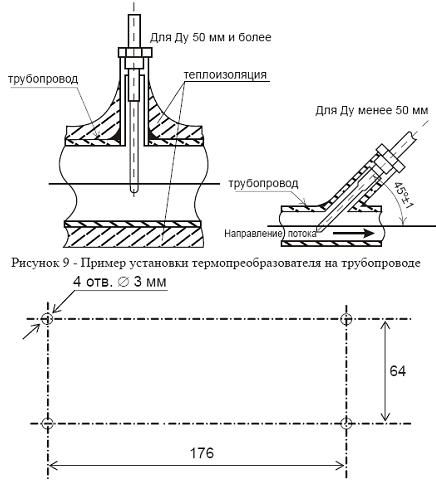 Для Ду 50 мм и более

трубопровод

теплоизоляция

Для Ду менее 50 мм

трубопровод

45°±1

Направление потока

Рисунок 9 - Пример установки термопреобразователя на трубопроводе

4 отв. ∅ 3 мм

64

176